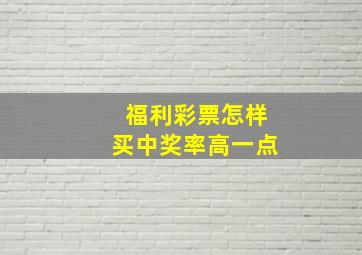 福利彩票怎样
买中奖率高一点